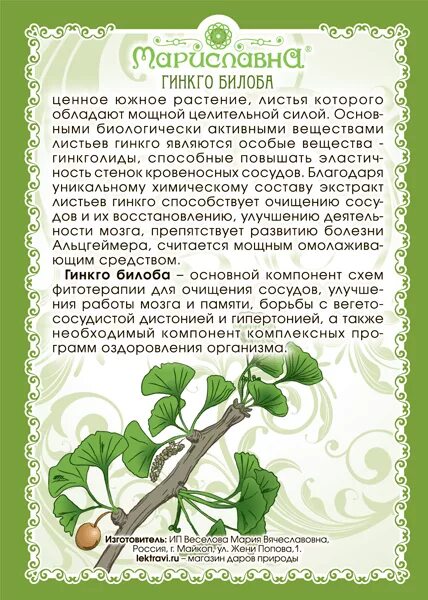 Мариславна®

ГИНКГО БИЛОБА

ценное южное растение, листья которого обладают мощной целительной силой. Основными биологически активными веществами листьев гинкго являются особые вещества - гинкголиды, способные повышать эластичность стенок кровеносных сосудов. Благодаря уникальному химическому составу экстракт листьев гинкго способствует очищению сосудов и их восстановлению, улучшению деятельности мозга, препятствует развитию болезни Альцгеймера, считается мощным омолаживающим средством.

Гинкго билоба – основной компонент схем фитотерапии для очищения сосудов, улучшения работы мозга и памяти, борьбы с вегетососудистой дистонией и гипертонией, а также необходимый компонент комплексных программ оздоровления организма.

Изготовитель: ИП Веселова Мария Вячеславовна, Россия, г. Майкоп, ул. Жени Попова,1.
lektravi.ru – магазин даров природы